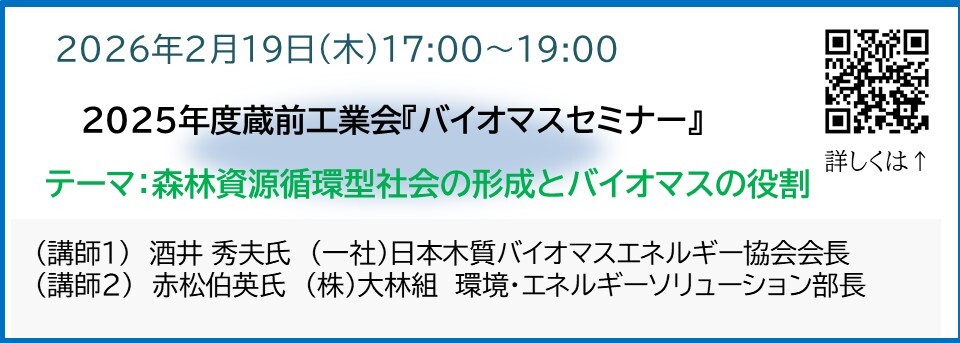 2026年2月19日(木)17:00～19:00

2025年度蔵前工業会『バイオマスセミナー』

テーマ：森林資源循環型社会の形成とバイオマスの役割

詳しくは↑

（講師1） 酒井 秀夫氏 （一社)日本木質バイオマスエネルギー協会会長
（講師2） 赤松伯英氏 （株)大林組 環境・エネルギーソリューション部長